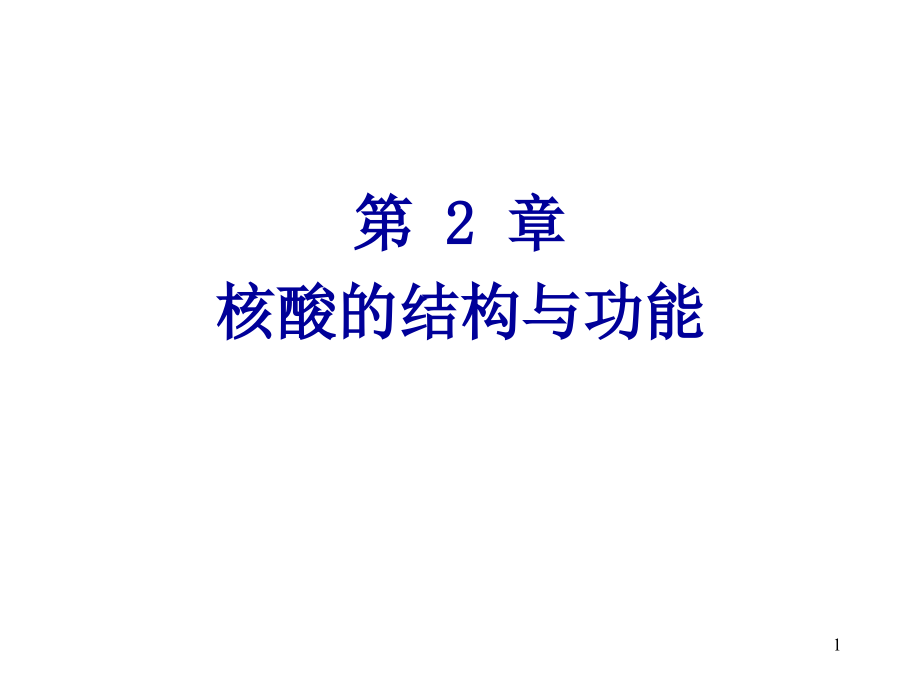 第 2 章
核酸的结构与功能

1